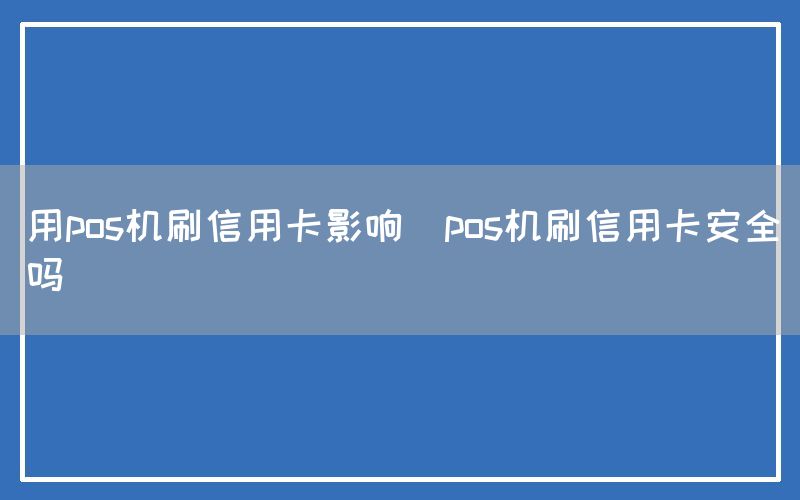 用pos机刷信用卡影响 pos机刷信用卡安全吗